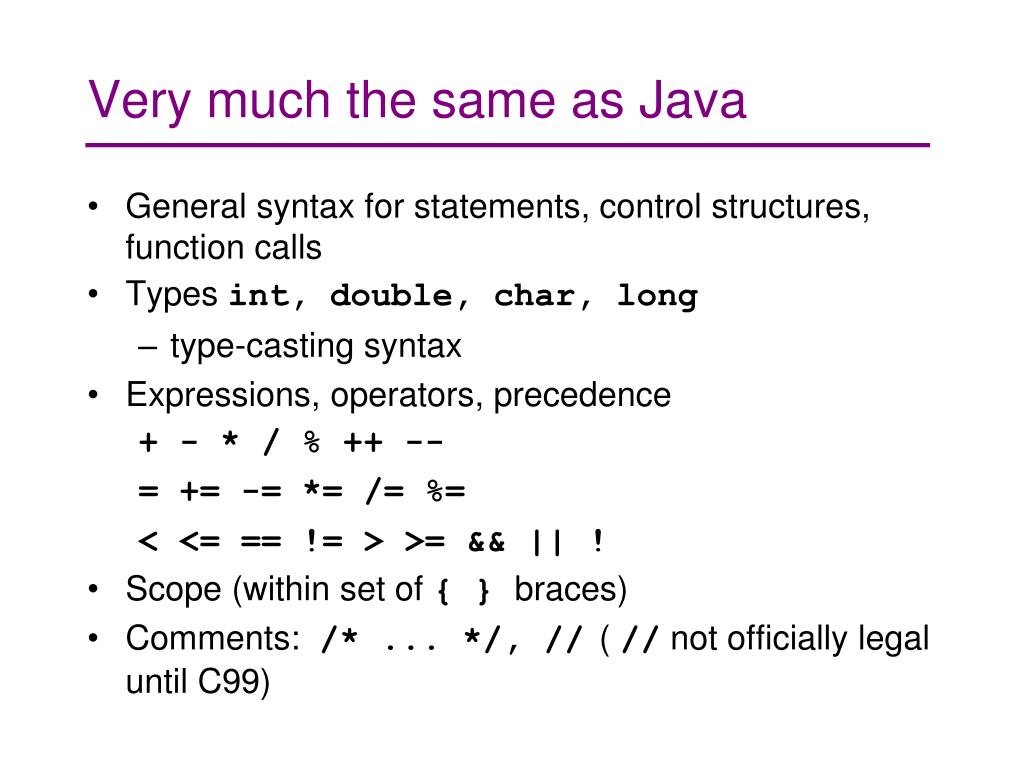 Very much the same as Java

• General syntax for statements, control structures, function calls
• Types int, double, char, long
– type-casting syntax
• Expressions, operators, precedence
+ - * / % ++ --
= += -= *= /= %=
< <= == != > >= && || !
• Scope (within set of { } braces)
• Comments: /* ... */, // ( // not officially legal until C99)